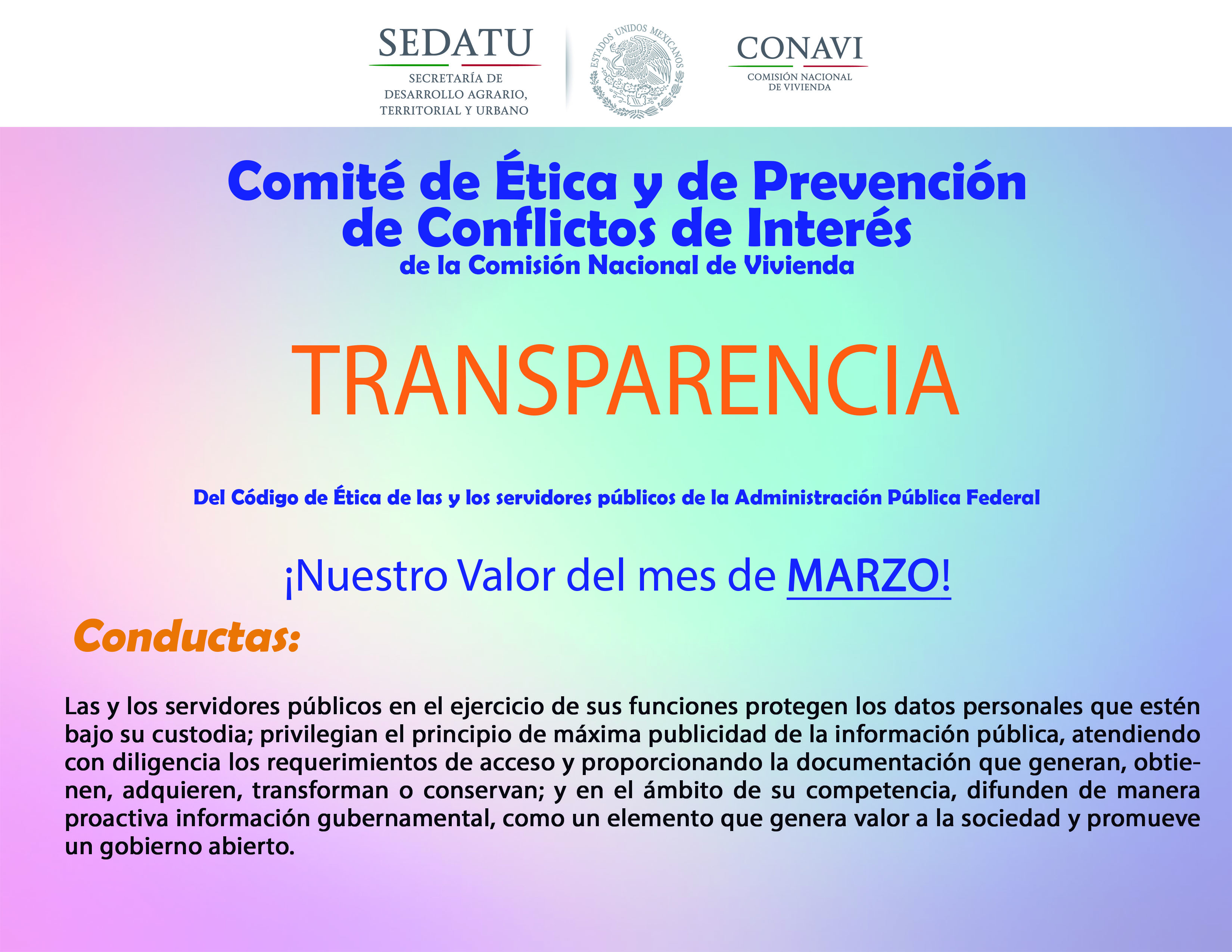 SEDATU
SECRETARÍA DE DESARROLLO AGRARIO, TERRITORIAL Y URBANO

ESTADOS UNIDOS MEXICANOS

CONAVI
COMISIÓN NACIONAL DE VIVIENDA

Comité de Ética y de Prevención de Conflictos de Interés
de la Comisión Nacional de Vivienda

TRANSPARENCIA

Del Código de Ética de las y los servidores públicos de la Administración Pública Federal

¡Nuestro Valor del mes de MARZO!

Conductas:

Las y los servidores públicos en el ejercicio de sus funciones protegen los datos personales que estén bajo su custodia; privilegian el principio de máxima publicidad de la información pública, atendiendo con diligencia los requerimientos de acceso y proporcionando la documentación que generan, obtienen, adquieren, transforman o conservan; y en el ámbito de su competencia, difunden de manera proactiva información gubernamental, como un elemento que genera valor a la sociedad y promueve un gobierno abierto.